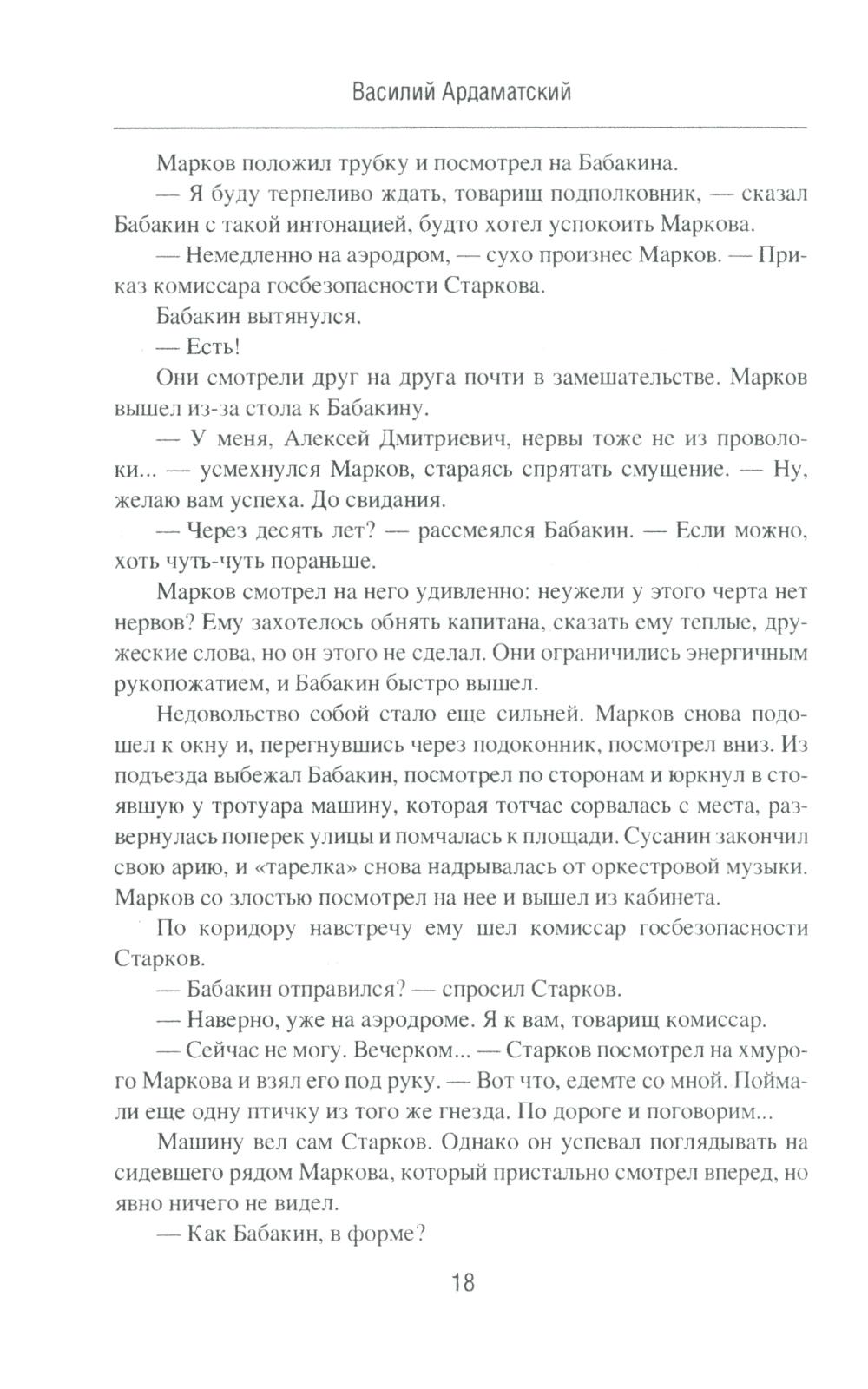 Василий Ардаматский

Марков положил трубку и посмотрел на Бабакина.

— Я буду терпеливо ждать, товарищ подполковник, — сказал Бабакин с такой интонацией, будто хотел успокоить Маркова.

— Немедленно на аэродром, — сухо произнес Марков. — Приказ комиссара госбезопасности Старкова.

Бабакин вытянулся.

— Есть!

Они смотрели друг на друга почти в замешательстве. Марков вышел из-за стола к Бабакину.

— У меня, Алексей Дмитриевич, нервы тоже не из проволоки... — усмехнулся Марков, стараясь спрятать смущение. — Ну, желаю вам успеха. До свидания.

— Через десять лет? — рассмеялся Бабакин. — Если можно, хоть чуть-чуть пораньше.

Марков смотрел на него удивленно: неужели у этого черта нет нервов? Ему захотелось обнять капитана, сказать ему теплые, дружеские слова, но он этого не сделал. Они ограничились энергичным рукопожатием, и Бабакин быстро вышел.

Недовольство собой стало еще сильней. Марков снова подошел к окну и, перегнувшись через подоконник, посмотрел вниз. Из подъезда выбежал Бабакин, посмотрел по сторонам и юркнул в стоявшую у тротуара машину, которая тотчас сорвалась с места, развернулась поперек улицы и помчалась к площади. Сусанин закончил свою арию, и «тарелка» снова надрывалась от оркестровой музыки. Марков со злостью посмотрел на нее и вышел из кабинета.

По коридору навстречу ему шел комиссар госбезопасности Старков.

— Бабакин отправился? — спросил Старков.

— Наверно, уже на аэродроме. Я к вам, товарищ комиссар.

— Сейчас не могу. Вечерком... — Старков посмотрел на хмурого Маркова и взял его под руку. — Вот что, едемте со мной. Поймали еще одну птичку из того же гнезда. По дороге и поговорим...

Машину вел сам Старков. Однако он успевал поглядывать на сидевшего рядом Маркова, который пристально смотрел вперед, но явно ничего не видел.

— Как Бабакин, в форме?

18